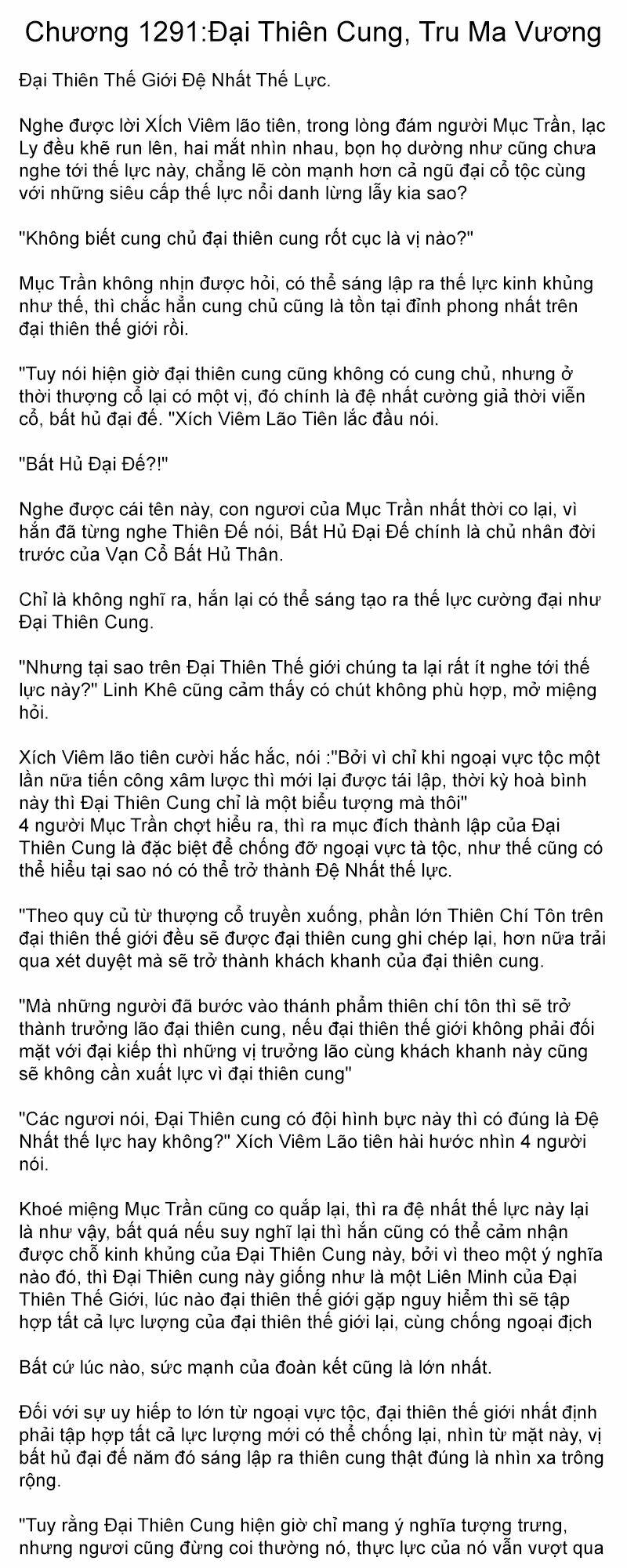 Chương 1291:Đại Thiên Cung, Tru Ma Vương

Đại Thiên Thế Giới Đệ Nhất Thế Lực.

Nghe được lời XÍch Viêm lão tiên, trong lòng đám người Mục Trần, lạc Ly đều khẽ run lên, hai mắt nhìn nhau, bọn họ dường như cũng chưa nghe tới thế lực này, chẳng lẽ còn mạnh hơn cả ngũ đại cổ tộc cùng với những siêu cấp thế lực nổi danh lừng lẫy kia sao?

"Không biết cung chủ đại thiên cung rốt cục là vị nào?"

Mục Trần không nhịn được hỏi, có thể sáng lập ra thế lực kinh khủng như thế, thì chắc hẳn cung chủ cũng là tồn tại đỉnh phong nhất trên đại thiên thế giới rồi.

"Tuy nói hiện giờ đại thiên cung cũng không có cung chủ, nhưng ở thời thượng cổ lại có một vị, đó chính là đệ nhất cường giả thời viễn cổ, bất hủ đại đế. "Xích Viêm Lão Tiên lắc đầu nói.

"Bất Hủ Đại Đế?!"

Nghe được cái tên này, con ngươi của Mục Trần nhất thời co lại, vì hắn đã từng nghe Thiên Đế nói, Bất Hủ Đại Đế chính là chủ nhân đời trước của Vạn Cổ Bất Hủ Thân.

Chỉ là không nghĩ ra, hắn lại có thể sáng tạo ra thế lực cường đại như Đại Thiên Cung.

"Nhưng tại sao trên Đại Thiên Thế giới chúng ta lại rất ít nghe tới thế lực này?" Linh Khê cũng cảm thấy có chút không phù hợp, mở miệng hỏi.

Xích Viêm lão tiên cười hắc hắc, nói :"Bởi vì chỉ khi ngoại vực tộc một lần nữa tiến công xâm lược thì mới lại được tái lập, thời kỳ hoà bình này thì Đại Thiên Cung chỉ là một biểu tượng mà thôi"
4 người Mục Trần chợt hiểu ra, thì ra mục đích thành lập của Đại Thiên Cung là đặc biệt để chống đỡ ngoại vực tà tộc, như thế cũng có thể hiểu tại sao nó có thể trở thành Đệ Nhất thế lực.

"Theo quy củ từ thượng cổ truyền xuống, phần lớn Thiên Chí Tôn trên đại thiên thế giới đều sẽ được đại thiên cung ghi chép lại, hơn nữa trải qua xét duyệt mà sẽ trở thành khách khanh của đại thiên cung.

"Mà những người đã bước vào thánh phẩm thiên chí tôn thì sẽ trở thành trưởng lão đại thiên cung, nếu đại thiên thế giới không phải đối mặt với đại kiếp thì những vị trưởng lão cùng khách khanh này cũng sẽ không cần xuất lực vì đại thiên cung"

"Các ngươi nói, Đại Thiên cung có đội hình bực này thì có đúng là Đệ Nhất thế lực hay không?" Xích Viêm Lão tiên hài hước nhìn 4 người nói.

Khoé miệng Mục Trần cũng co quắp lại, thì ra đệ nhất thế lực này lại là như vậy, bất quá nếu suy nghĩ lại thì hắn cũng có thể cảm nhận được chỗ kinh khủng của Đại Thiên Cung này, bởi vì theo một ý nghĩa nào đó, thì Đại Thiên cung này giống như là một Liên Minh của Đại Thiên Thế Giới, lúc nào đại thiên thế giới gặp nguy hiểm thì sẽ tập hợp tất cả lực lượng của đại thiên thế giới lại, cùng chống ngoại địch

Bất cứ lúc nào, sức mạnh của đoàn kết cũng là lớn nhất.

Đối với sự uy hiếp to lớn từ ngoại vực tộc, đại thiên thế giới nhất định phải tập hợp tất cả lực lượng mới có thể chống lại, nhìn từ mặt này, vị bất hủ đại đế năm đó sáng lập ra thiên cung thật đúng là nhìn xa trông rộng.

"Tuy rằng Đại Thiên Cung hiện giờ chỉ mang ý nghĩa tượng trưng, nhưng ngươi cũng đừng coi thường nó, thực lực của nó vẫn vượt qua